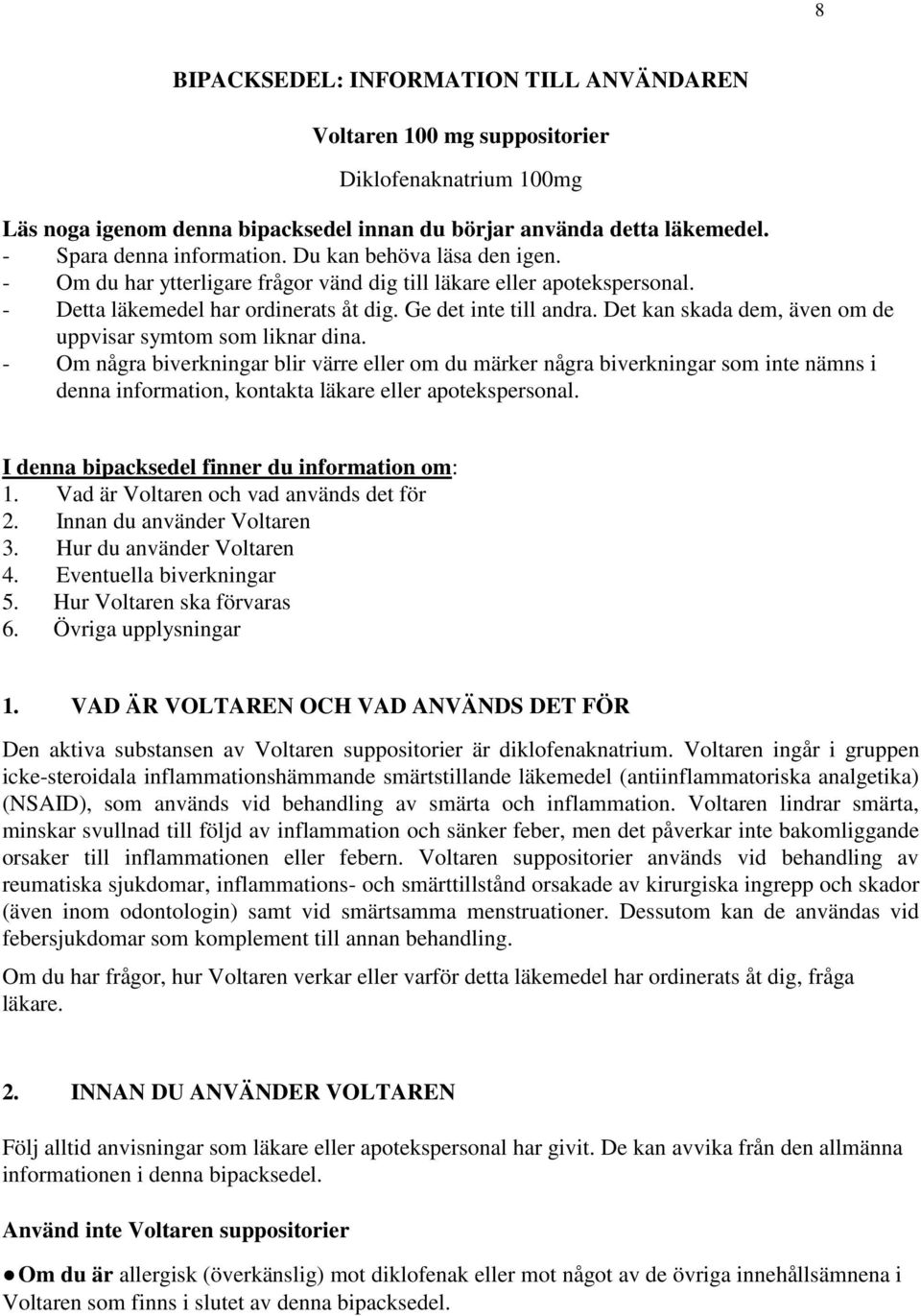 8

BIPACKSEDEL: INFORMATION TILL ANVÄNDAREN

Voltaren 100 mg suppositorier

Diklofenaknatrium 100mg

Läs noga igenom denna bipacksedel innan du börjar använda detta läkemedel.
- Spara denna information. Du kan behöva läsa den igen.
- Om du har ytterligare frågor vänd dig till läkare eller apotekspersonal.
- Detta läkemedel har ordinerats åt dig. Ge det inte till andra. Det kan skada dem, även om de uppvisar symtom som liknar dina.
- Om några biverkningar blir värre eller om du märker några biverkningar som inte nämns i denna information, kontakta läkare eller apotekspersonal.

I denna bipacksedel finner du information om:
1. Vad är Voltaren och vad används det för
2. Innan du använder Voltaren
3. Hur du använder Voltaren
4. Eventuella biverkningar
5. Hur Voltaren ska förvaras
6. Övriga upplysningar

1. VAD ÄR VOLTAREN OCH VAD ANVÄNDS DET FÖR

Den aktiva substansen av Voltaren suppositorier är diklofenaknatrium. Voltaren ingår i gruppen icke-steroidala inflammationshämmande smärtstillande läkemedel (antiinflammatoriska analgetika) (NSAID), som används vid behandling av smärta och inflammation. Voltaren lindrar smärta, minskar svullnad till följd av inflammation och sänker feber, men det påverkar inte bakomliggande orsaker till inflammationen eller febern. Voltaren suppositorier används vid behandling av reumatiska sjukdomar, inflammations- och smärttillstånd orsakade av kirurgiska ingrepp och skador (även inom odontologin) samt vid smärtsamma menstruationer. Dessutom kan de användas vid febersjukdomar som komplement till annan behandling.

Om du har frågor, hur Voltaren verkar eller varför detta läkemedel har ordinerats åt dig, fråga läkare.

2. INNAN DU ANVÄNDER VOLTAREN

Följ alltid anvisningar som läkare eller apotekspersonal har givit. De kan avvika från den allmänna informationen i denna bipacksedel.

Använd inte Voltaren suppositorier

● Om du är allergisk (överkänslig) mot diklofenak eller mot något av de övriga innehållsämnena i Voltaren som finns i slutet av denna bipacksedel.